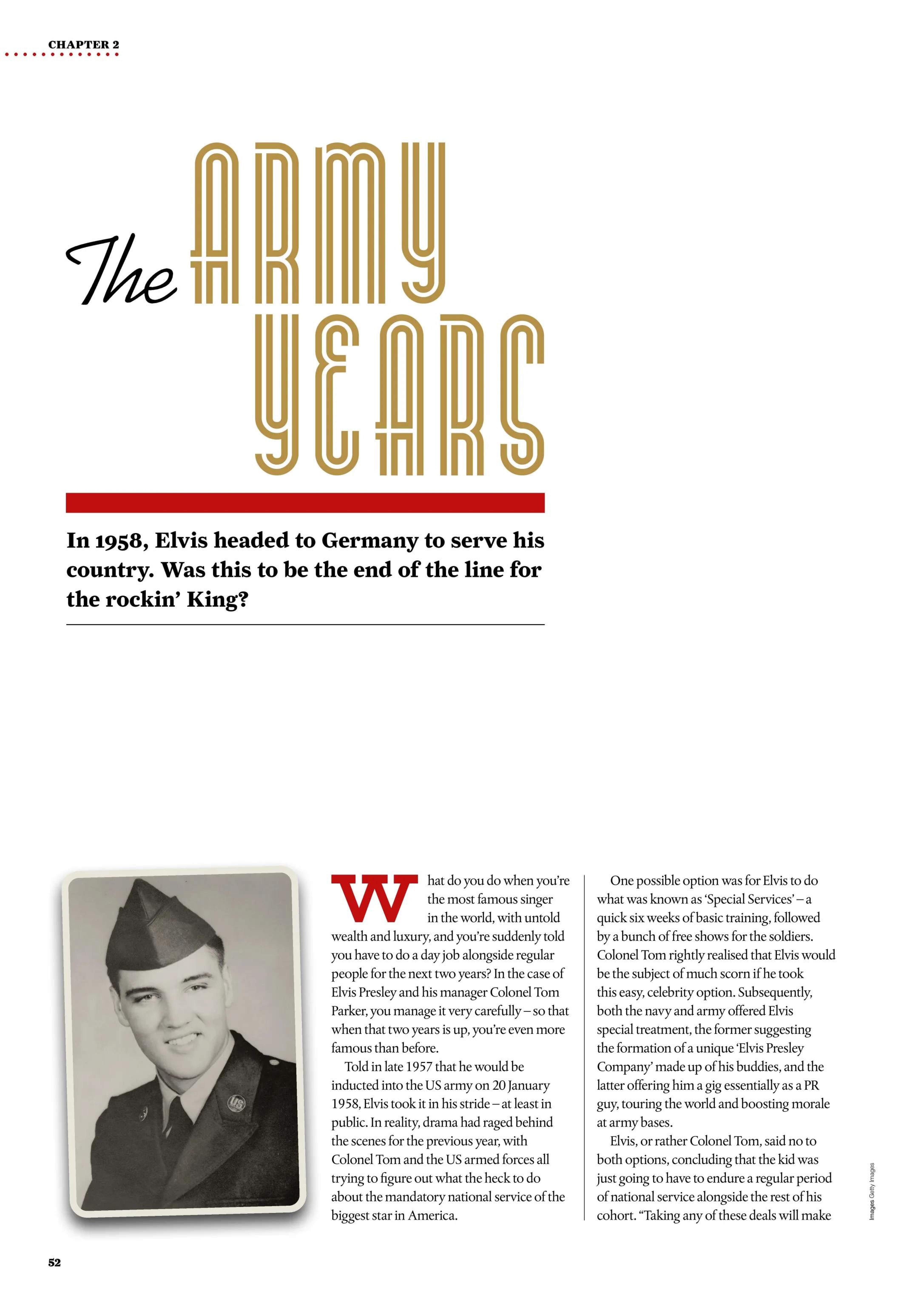 CHAPTER 2

The ARMY YEARS

In 1958, Elvis headed to Germany to serve his country. Was this to be the end of the line for the rockin' King?

What do you do when you're the most famous singer in the world, with untold wealth and luxury, and you're suddenly told you have to do a day job alongside regular people for the next two years? In the case of Elvis Presley and his manager Colonel Tom Parker, you manage it very carefully – so that when that two years is up, you're even more famous than before.

Told in late 1957 that he would be inducted into the US army on 20 January 1958, Elvis took it in his stride – at least in public. In reality, drama had raged behind the scenes for the previous year, with Colonel Tom and the US armed forces all trying to figure out what the heck to do about the mandatory national service of the biggest star in America.

One possible option was for Elvis to do what was known as 'Special Services' – a quick six weeks of basic training, followed by a bunch of free shows for the soldiers. Colonel Tom rightly realised that Elvis would be the subject of much scorn if he took this easy, celebrity option. Subsequently, both the navy and army offered Elvis special treatment, the former suggesting the formation of a unique 'Elvis Presley Company' made up of his buddies, and the latter offering him a gig essentially as a PR guy, touring the world and boosting morale at army bases.

Elvis, or rather Colonel Tom, said no to both options, concluding that the kid was just going to have to endure a regular period of national service alongside the rest of his cohort. "Taking any of these deals will make

Images Getty Images

52